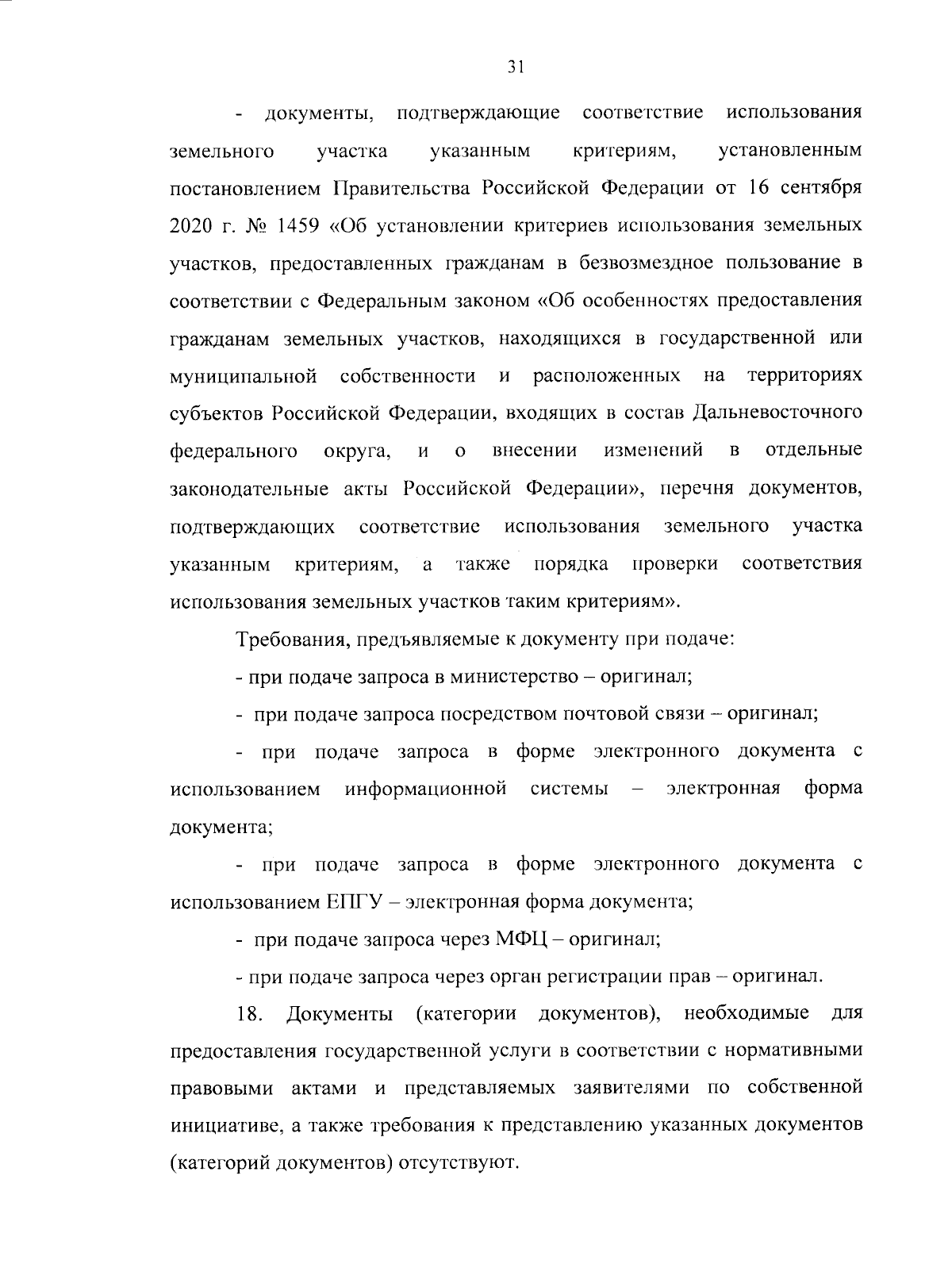 31

- документы, подтверждающие соответствие использования земельного участка указанным критериям, установленным постановлением Правительства Российской Федерации от 16 сентября 2020 г. № 1459 «Об установлении критериев использования земельных участков, предоставленных гражданам в безвозмездное пользование в соответствии с Федеральным законом «Об особенностях предоставления гражданам земельных участков, находящихся в государственной или муниципальной собственности и расположенных на территориях субъектов Российской Федерации, входящих в состав Дальневосточного федерального округа, и о внесении изменений в отдельные законодательные акты Российской Федерации», перечня документов, подтверждающих соответствие использования земельного участка указанным критериям, а также порядка проверки соответствия использования земельных участков таким критериям».

Требования, предъявляемые к документу при подаче:

- при подаче запроса в министерство – оригинал;

- при подаче запроса посредством почтовой связи – оригинал;

- при подаче запроса в форме электронного документа с использованием информационной системы – электронная форма документа;

- при подаче запроса в форме электронного документа с использованием ЕПГУ – электронная форма документа;

- при подаче запроса через МФЦ – оригинал;

- при подаче запроса через орган регистрации прав – оригинал.

18. Документы (категории документов), необходимые для предоставления государственной услуги в соответствии с нормативными правовыми актами и представляемых заявителями по собственной инициативе, а также требования к представлению указанных документов (категорий документов) отсутствуют.